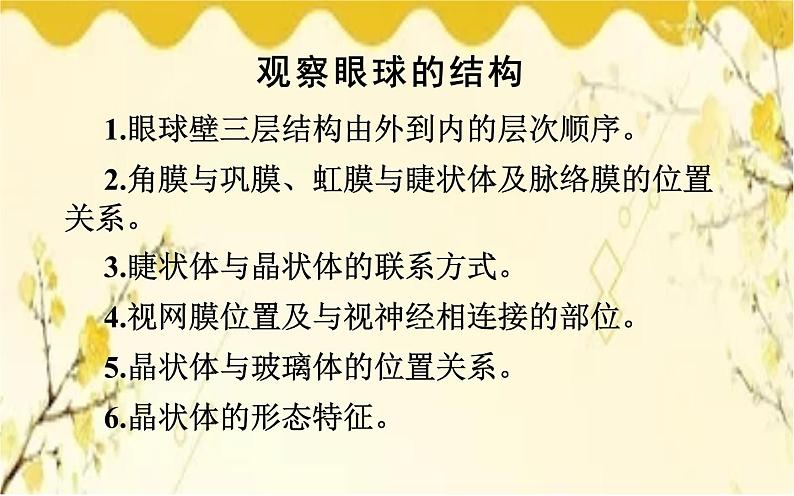 观察眼球的结构

1.眼球壁三层结构由外到内的层次顺序。

2.角膜与巩膜、虹膜与睫状体及脉络膜的位置关系。

3.睫状体与晶状体的联系方式。

4.视网膜位置及与视神经相连接的部位。

5.晶状体与玻璃体的位置关系。

6.晶状体的形态特征。